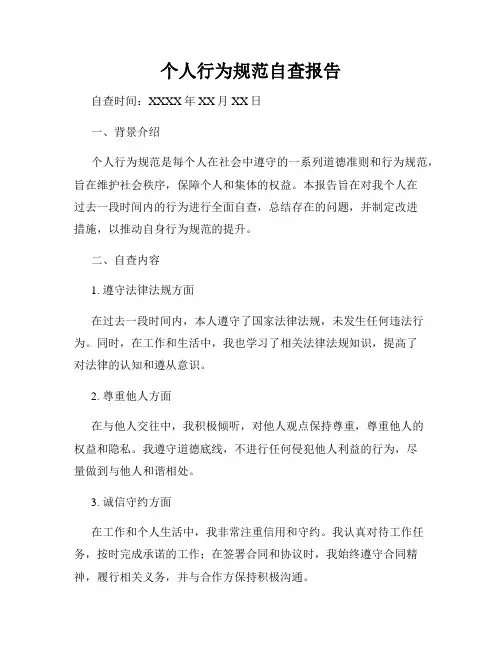 个人行为规范自查报告

自查时间：XXXX年XX月XX日

一、背景介绍

个人行为规范是每个人在社会中遵守的一系列道德准则和行为规范，旨在维护社会秩序，保障个人和集体的权益。本报告旨在对我个人在过去一段时间内的行为进行全面自查，总结存在的问题，并制定改进措施，以推动自身行为规范的提升。

二、自查内容

1. 遵守法律法规方面

在过去一段时间内，本人遵守了国家法律法规，未发生任何违法行为。同时，在工作和生活中，我也学习了相关法律法规知识，提高了对法律的认知和遵从意识。

2. 尊重他人方面

在与他人交往中，我积极倾听，对他人观点保持尊重，尊重他人的权益和隐私。我遵守道德底线，不进行任何侵犯他人利益的行为，尽量做到与他人和谐相处。

3. 诚信守约方面

在工作和个人生活中，我非常注重信用和守约。我认真对待工作任务，按时完成承诺的工作；在签署合同和协议时，我始终遵守合同精神，履行相关义务，并与合作方保持积极沟通。